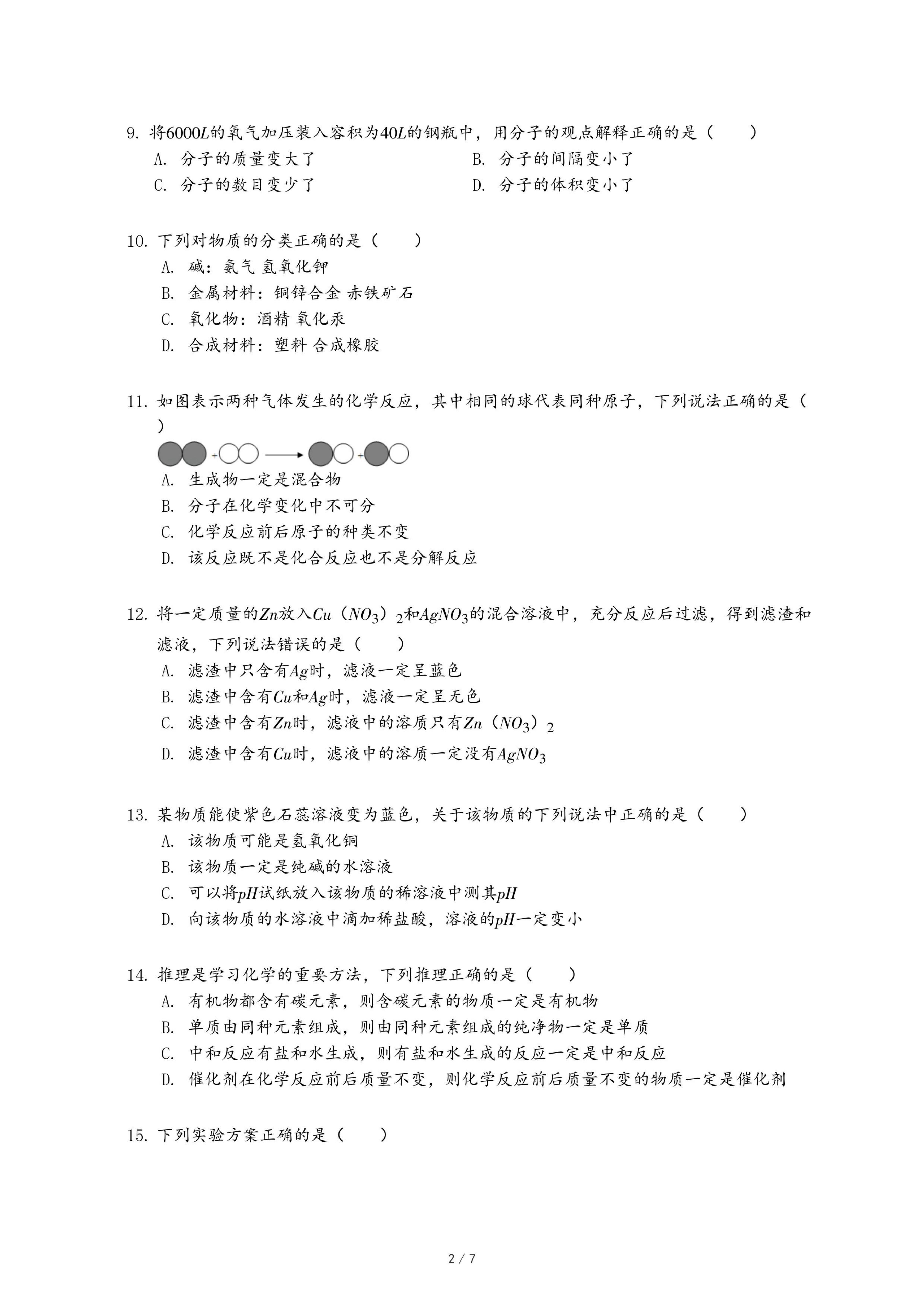 9. 将$6000L$的氧气加压装入容积为$40L$的钢瓶中，用分子的观点解释正确的是（　　）

A. 分子的质量变大了　　B. 分子的间隔变小了

C. 分子的数目变少了　　D. 分子的体积变小了

10. 下列对物质的分类正确的是（　　）

A. 碱：氨气 氢氧化钾

B. 金属材料：铜锌合金 赤铁矿石

C. 氧化物：酒精 氧化汞

D. 合成材料：塑料 合成橡胶

11. 如图表示两种气体发生的化学反应，其中相同的球代表同种原子，下列说法正确的是（　　）

A. 生成物一定是混合物

B. 分子在化学变化中不可分

C. 化学反应前后原子的种类不变

D. 该反应既不是化合反应也不是分解反应

12. 将一定质量的$Zn$放入$Cu（NO_3）_2$和$AgNO_3$的混合溶液中，充分反应后过滤，得到滤渣和滤液，下列说法错误的是（　　）

A. 滤渣中只含有$Ag$时，滤液一定呈蓝色

B. 滤渣中含有$Cu$和$Ag$时，滤液一定呈无色

C. 滤渣中含有$Zn$时，滤液中的溶质只有$Zn（NO_3）_2$

D. 滤渣中含有$Cu$时，滤液中的溶质一定没有$AgNO_3$

13. 某物质能使紫色石蕊溶液变为蓝色，关于该物质的下列说法中正确的是（　　）

A. 该物质可能是氢氧化铜

B. 该物质一定是纯碱的水溶液

C. 可以将$pH$试纸放入该物质的稀溶液中测其$pH$

D. 向该物质的水溶液中滴加稀盐酸，溶液的$pH$一定变小

14. 推理是学习化学的重要方法，下列推理正确的是（　　）

A. 有机物都含有碳元素，则含碳元素的物质一定是有机物

B. 单质由同种元素组成，则由同种元素组成的纯净物一定是单质

C. 中和反应有盐和水生成，则有盐和水生成的反应一定是中和反应

D. 催化剂在化学反应前后质量不变，则化学反应前后质量不变的物质一定是催化剂

15. 下列实验方案正确的是（　　）

2 / 7